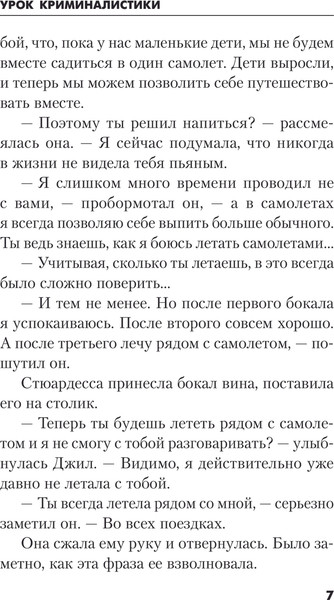 УРОК КРИМИНАЛИСТИКИ

бой, что, пока у нас маленькие дети, мы не будем вместе садиться в один самолет. Дети выросли, и теперь мы можем позволить себе путешествовать вместе.

— Поэтому ты решил напиться? — рассмеялась она. — Я сейчас подумала, что никогда в жизни не видела тебя пьяным.

— Я слишком много времени проводил не с вами, — пробормотал он, — а в самолетах я всегда позволяю себе выпить больше обычного. Ты ведь знаешь, как я боюсь летать самолетами...

— Учитывая, сколько ты летаешь, в это всегда было сложно поверить...

— И тем не менее. Но после первого бокала я успокаиваюсь. После второго совсем хорошо. А после третьего лечу рядом с самолетом, — пошутил он.

Стюардесса принесла бокал вина, поставила его на столик.

— Теперь ты будешь лететь рядом с самолетом и я не смогу с тобой разговаривать? — улыбнулась Джил. — Видимо, я действительно уже давно не летала с тобой.

— Ты всегда летела рядом со мной, — серьезно заметил он. — Во всех поездках.

Она сжала ему руку и отвернулась. Было заметно, как эта фраза ее взволновала.

7